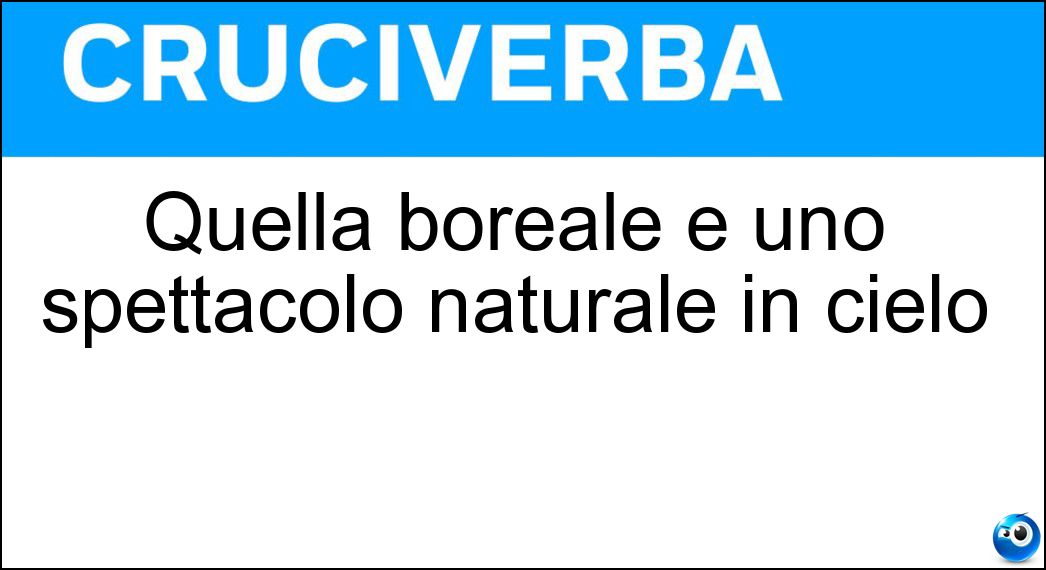 CRUCIVERBA

Quella boreale e uno spettacolo naturale in cielo